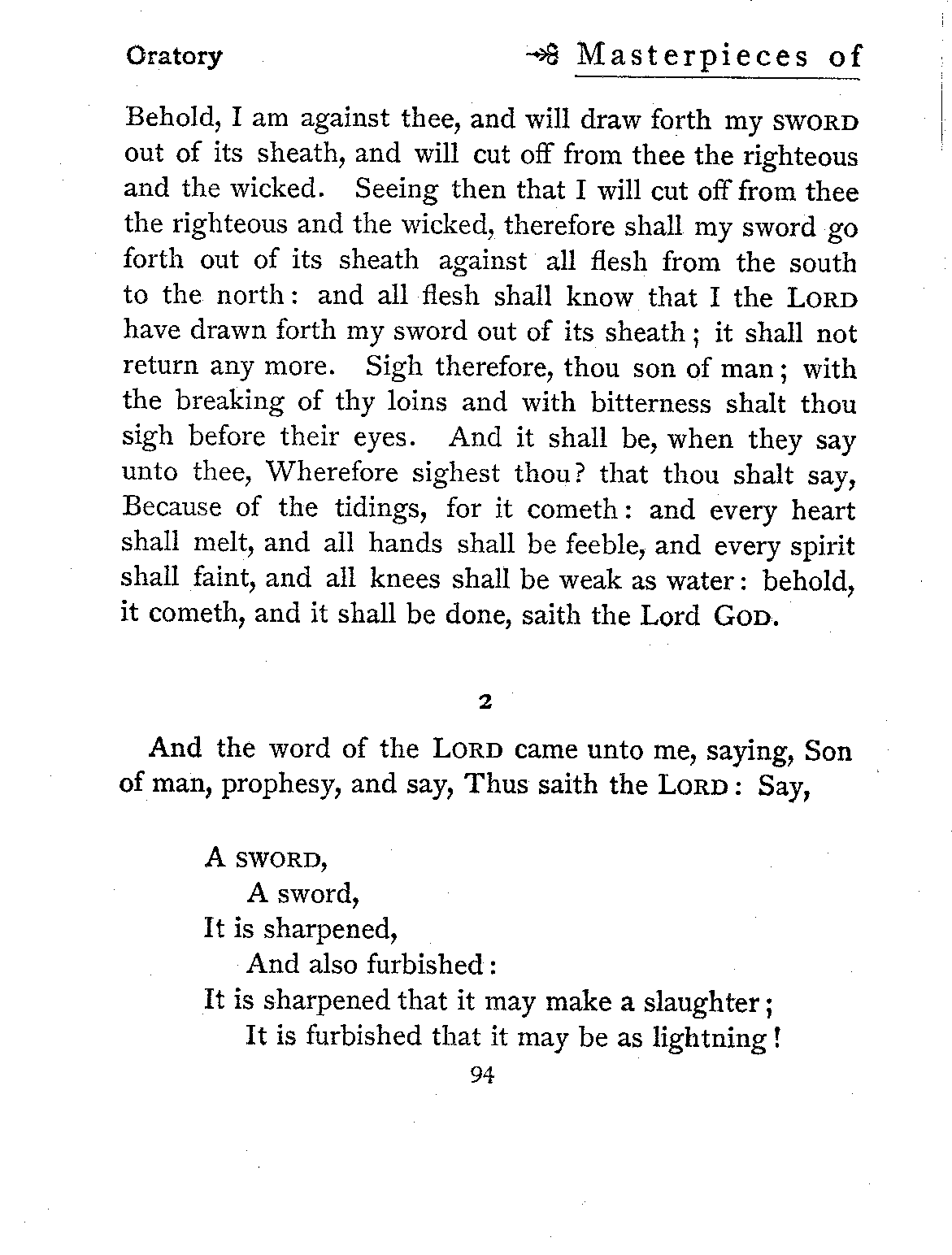 Oratory

Masterpieces of

Behold, I am against thee, and will draw forth my SWORD out of its sheath, and will cut off from thee the righteous and the wicked. Seeing then that I will cut off from thee the righteous and the wicked, therefore shall my sword go forth out of its sheath against all flesh from the south to the north: and all flesh shall know that I the LORD have drawn forth my sword out of its sheath; it shall not return any more. Sigh therefore, thou son of man; with the breaking of thy loins and with bitterness shalt thou sigh before their eyes. And it shall be, when they say unto thee, Wherefore sighest thou? that thou shalt say, Because of the tidings, for it cometh: and every heart shall melt, and all hands shall be feeble, and every spirit shall faint, and all knees shall be weak as water: behold, it cometh, and it shall be done, saith the Lord GOD.

2

And the word of the LORD came unto me, saying, Son of man, prophesy, and say, Thus saith the LORD: Say,

A SWORD,
A sword,
It is sharpened,
And also furbished:
It is sharpened that it may make a slaughter;
It is furbished that it may be as lightning!

94